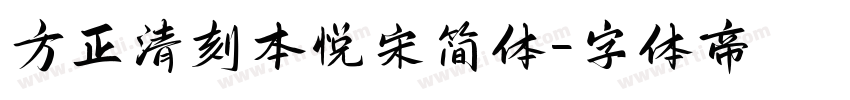 方正清刻本悦宋简体-字体帝